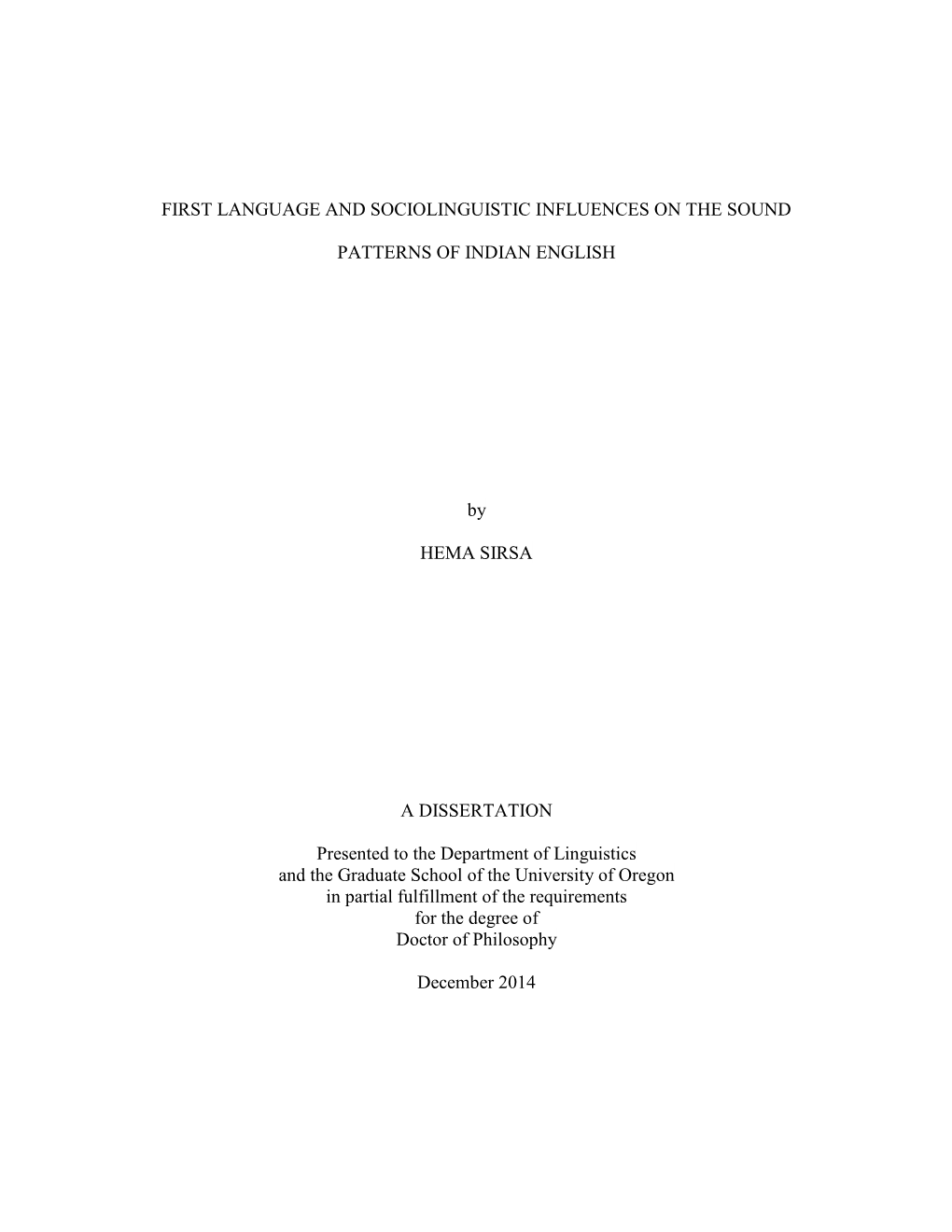 FIRST LANGUAGE AND SOCIOLINGUISTIC INFLUENCES ON THE SOUND

PATTERNS OF INDIAN ENGLISH

by

HEMA SIRSA

A DISSERTATION

Presented to the Department of Linguistics
and the Graduate School of the University of Oregon
in partial fulfillment of the requirements
for the degree of
Doctor of Philosophy

December 2014